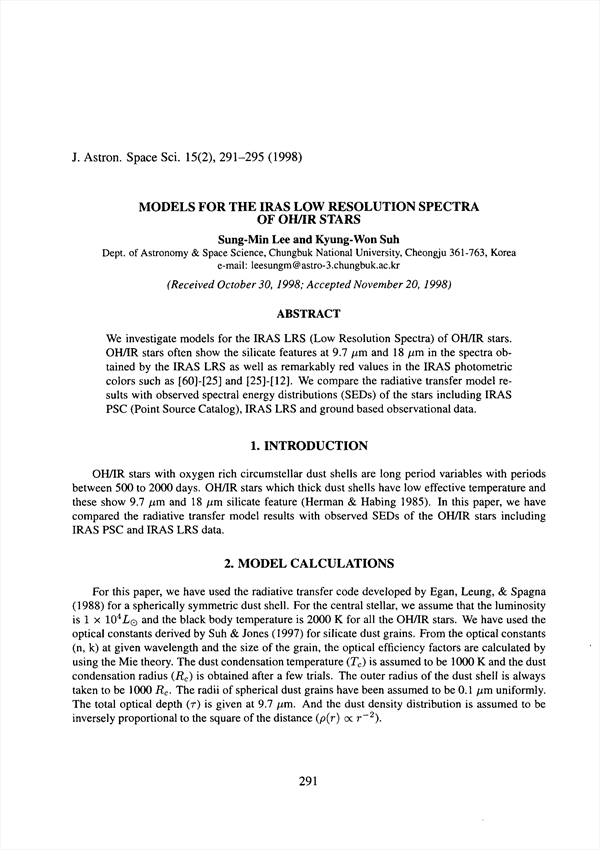 J. Astron. Space Sci. 15(2), 291–295 (1998)

MODELS FOR THE IRAS LOW RESOLUTION SPECTRA OF OH/IR STARS

Sung-Min Lee and Kyung-Won Suh

Dept. of Astronomy & Space Science, Chungbuk National University, Cheongju 361-763, Korea
e-mail: leesungm@astro-3.chungbuk.ac.kr

(Received October 30, 1998; Accepted November 20, 1998)

ABSTRACT

We investigate models for the IRAS LRS (Low Resolution Spectra) of OH/IR stars. OH/IR stars often show the silicate features at 9.7 $\mu$m and 18 $\mu$m in the spectra obtained by the IRAS LRS as well as remarkably red values in the IRAS photometric colors such as [60]-[25] and [25]-[12]. We compare the radiative transfer model results with observed spectral energy distributions (SEDs) of the stars including IRAS PSC (Point Source Catalog), IRAS LRS and ground based observational data.

1. INTRODUCTION

OH/IR stars with oxygen rich circumstellar dust shells are long period variables with periods between 500 to 2000 days. OH/IR stars which thick dust shells have low effective temperature and these show 9.7 $\mu$m and 18 $\mu$m silicate feature (Herman & Habing 1985). In this paper, we have compared the radiative transfer model results with observed SEDs of the OH/IR stars including IRAS PSC and IRAS LRS data.

2. MODEL CALCULATIONS

For this paper, we have used the radiative transfer code developed by Egan, Leung, & Spagna (1988) for a spherically symmetric dust shell. For the central stellar, we assume that the luminosity is $1 \times 10^4 L_\odot$ and the black body temperature is 2000 K for all the OH/IR stars. We have used the optical constants derived by Suh & Jones (1997) for silicate dust grains. From the optical constants (n, k) at given wavelength and the size of the grain, the optical efficiency factors are calculated by using the Mie theory. The dust condensation temperature ($T_c$) is assumed to be 1000 K and the dust condensation radius ($R_c$) is obtained after a few trials. The outer radius of the dust shell is always taken to be 1000 $R_c$. The radii of spherical dust grains have been assumed to be 0.1 $\mu$m uniformly. The total optical depth ($\tau$) is given at 9.7 $\mu$m. And the dust density distribution is assumed to be inversely proportional to the square of the distance ($\rho(r) \propto r^{-2}$).

291